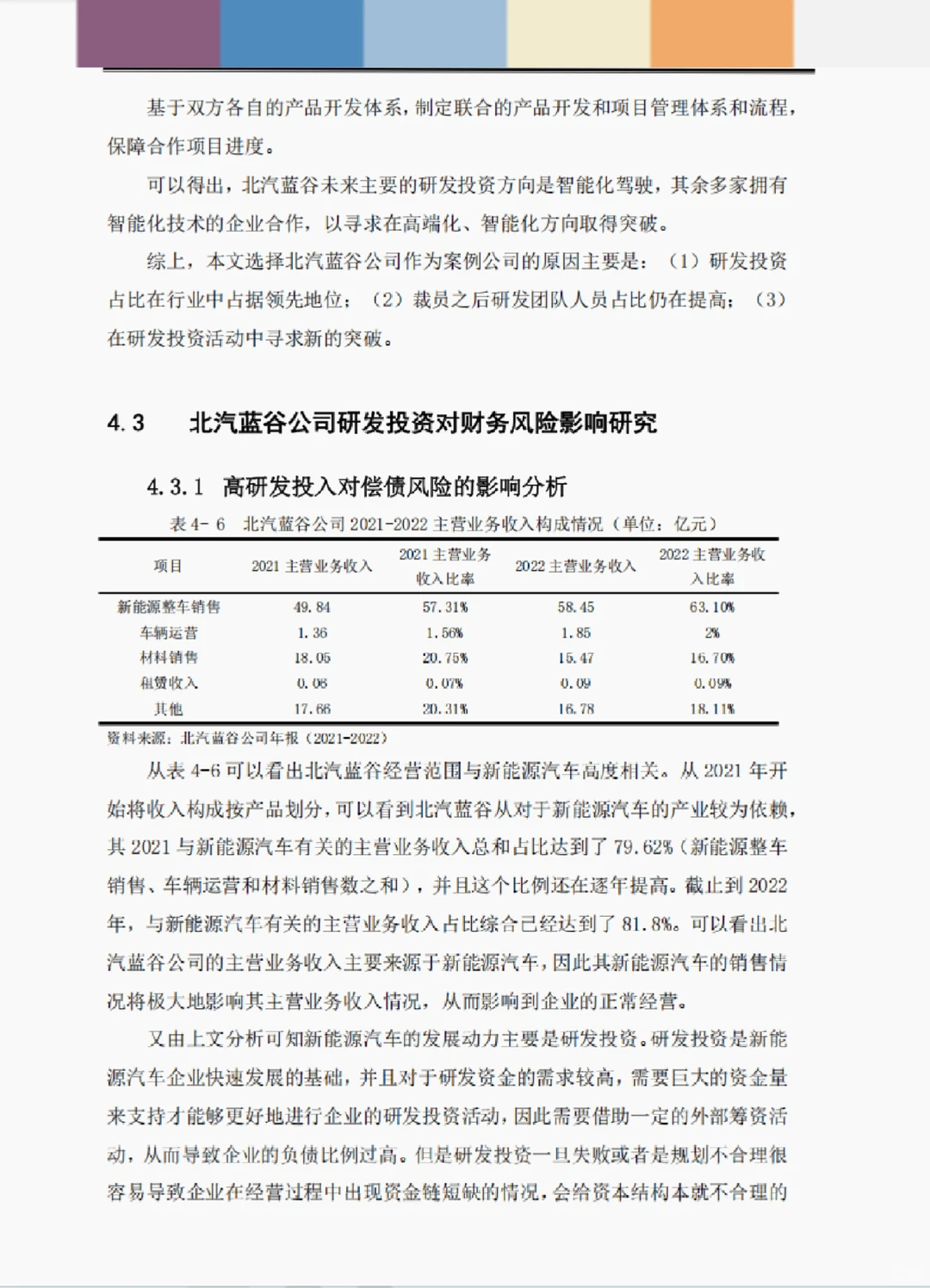 基于双方各自的产品开发体系，制定联合的产品开发和项目管理体系和流程，保障合作项目进度。

可以得出，北汽蓝谷未来主要的研发投资方向是智能化驾驶，其余多家拥有智能化技术的企业合作，以寻求在高端化、智能化方向取得突破。

综上，本文选择北汽蓝谷公司作为案例公司的原因主要是：（1）研发投资占比在行业中占据领先地位；（2）裁员之后研发团队人员占比仍在提高；（3）在研发投资活动中寻求新的突破。

4.3 北汽蓝谷公司研发投资对财务风险影响研究

4.3.1 高研发投入对偿债风险的影响分析

表4-6 北汽蓝谷公司2021-2022主营业务收入构成情况（单位：亿元）

| 项目 | 2021主营业务收入 | 2021主营业务收入比率 | 2022主营业务收入 | 2022主营业务收入比率 |
|---|---|---|---|---|
| 新能源整车销售 | 49.84 | 57.31% | 58.45 | 63.10% |
| 车辆运营 | 1.36 | 1.56% | 1.85 | 2% |
| 材料销售 | 18.05 | 20.75% | 15.47 | 16.70% |
| 租赁收入 | 0.06 | 0.07% | 0.09 | 0.09% |
| 其他 | 17.66 | 20.31% | 16.78 | 18.11% |

资料来源：北汽蓝谷公司年报（2021-2022）

从表4-6可以看出北汽蓝谷经营范围与新能源汽车高度相关。从2021年开始将收入构成按产品划分，可以看到北汽蓝谷从对于新能源汽车的产业较为依赖，其2021与新能源汽车有关的主营业务收入总和占比达到了79.62%（新能源整车销售、车辆运营和材料销售数之和），并且这个比例还在逐年提高。截止到2022年，与新能源汽车有关的主营业务收入占比综合已经达到了81.8%。可以看出北汽蓝谷公司的主营业务收入主要来源于新能源汽车，因此其新能源汽车的销售情况将极大地影响其主营业务收入情况，从而影响到企业的正常经营。

又由上文分析可知新能源汽车的发展动力主要是研发投资。研发投资是新能源汽车企业快速发展的基础，并且对于研发资金的需求较高，需要巨大的资金量来支持才能够更好地进行企业的研发投资活动，因此需要借助一定的外部筹资活动，从而导致企业的负债比例过高。但是研发投资一旦失败或者是规划不合理很容易导致企业在经营过程中出现资金链短缺的情况，会给资本结构本就不合理的